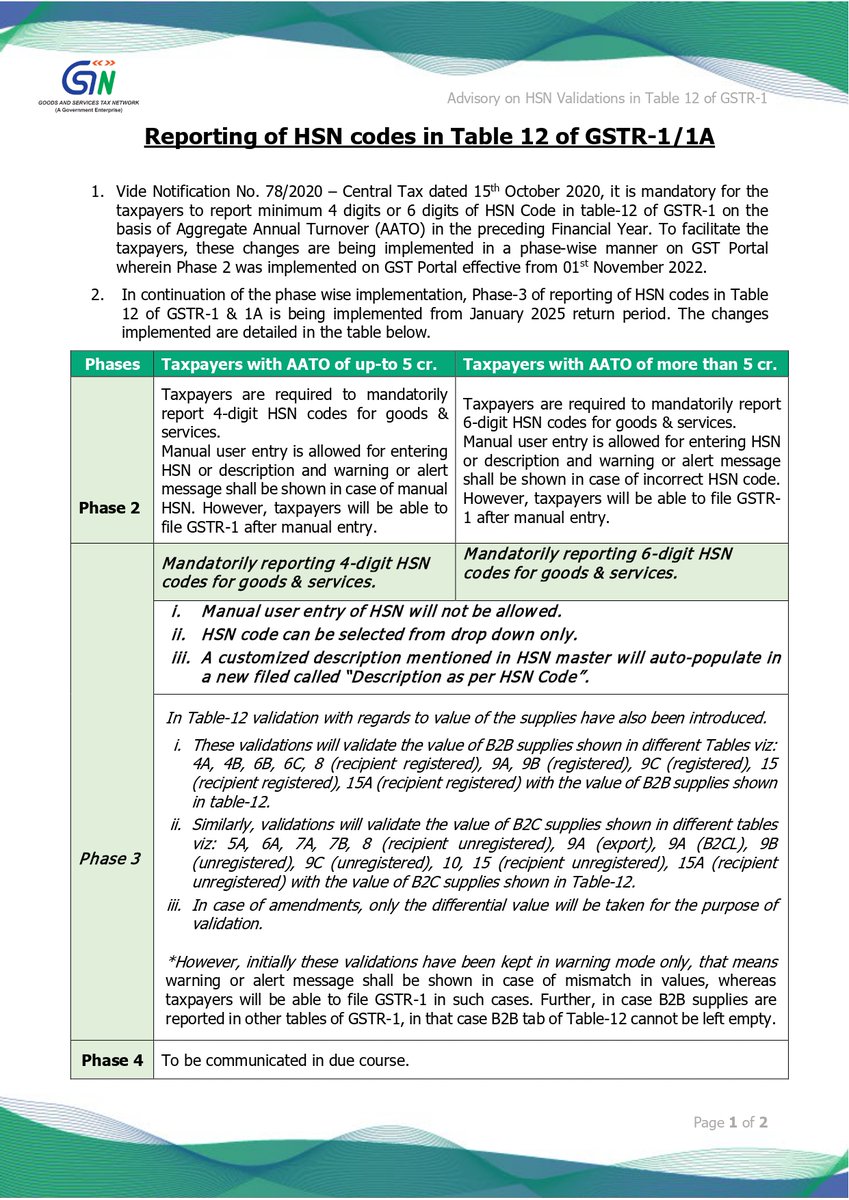 GSTN
GOODS AND SERVICES TAX NETWORK
(A Government Enterprise)

Advisory on HSN Validations in Table 12 of GSTR-1

Reporting of HSN codes in Table 12 of GSTR-1/1A

1. Vide Notification No. 78/2020 – Central Tax dated 15th October 2020, it is mandatory for the taxpayers to report minimum 4 digits or 6 digits of HSN Code in table-12 of GSTR-1 on the basis of Aggregate Annual Turnover (AATO) in the preceding Financial Year. To facilitate the taxpayers, these changes are being implemented in a phase-wise manner on GST Portal wherein Phase 2 was implemented on GST Portal effective from 01st November 2022.

2. In continuation of the phase wise implementation, Phase-3 of reporting of HSN codes in Table 12 of GSTR-1 & 1A is being implemented from January 2025 return period. The changes implemented are detailed in the table below.

| Phases | Taxpayers with AATO of up-to 5 cr. | Taxpayers with AATO of more than 5 cr. |
|---|---|---|
| Phase 2 | Taxpayers are required to mandatorily report 4-digit HSN codes for goods & services. Manual user entry is allowed for entering HSN or description and warning or alert message shall be shown in case of manual HSN. However, taxpayers will be able to file GSTR-1 after manual entry. | Taxpayers are required to mandatorily report 6-digit HSN codes for goods & services. Manual user entry is allowed for entering HSN or description and warning or alert message shall be shown in case of incorrect HSN code. However, taxpayers will be able to file GSTR-1 after manual entry. |
| Phase 3 | Mandatorily reporting 4-digit HSN codes for goods & services. | Mandatorily reporting 6-digit HSN codes for goods & services. |
| | i. Manual user entry of HSN will not be allowed. ii. HSN code can be selected from drop down only. iii. A customized description mentioned in HSN master will auto-populate in a new filed called "Description as per HSN Code". | |
| | In Table-12 validation with regards to value of the supplies have also been introduced. i. These validations will validate the value of B2B supplies shown in different Tables viz: 4A, 4B, 6B, 6C, 8 (recipient registered), 9A, 9B (registered), 9C (registered), 15 (recipient registered), 15A (recipient registered) with the value of B2B supplies shown in table-12. ii. Similarly, validations will validate the value of B2C supplies shown in different tables viz: 5A, 6A, 7A, 7B, 8 (recipient unregistered), 9A (export), 9A (B2CL), 9B (unregistered), 9C (unregistered), 10, 15 (recipient unregistered), 15A (recipient unregistered) with the value of B2C supplies shown in Table-12. iii. In case of amendments, only the differential value will be taken for the purpose of validation. *However, initially these validations have been kept in warning mode only, that means warning or alert message shall be shown in case of mismatch in values, whereas taxpayers will be able to file GSTR-1 in such cases. Further, in case B2B supplies are reported in other tables of GSTR-1, in that case B2B tab of Table-12 cannot be left empty. | |
| Phase 4 | To be communicated in due course. | |

Page 1 of 2